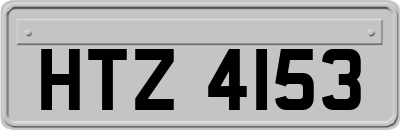 HTZ 4153